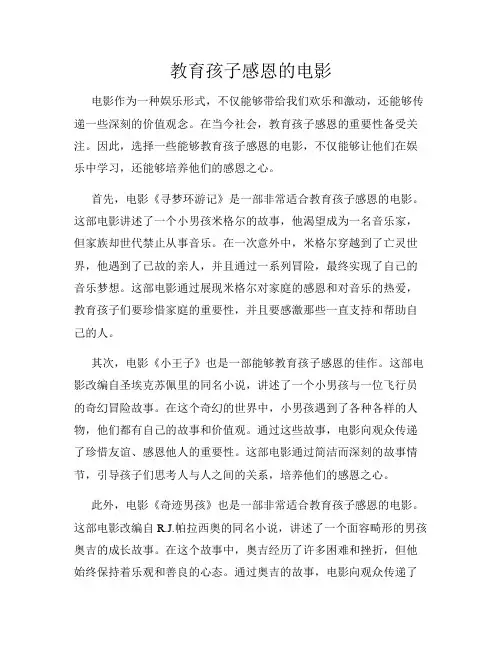 教育孩子感恩的电影

电影作为一种娱乐形式，不仅能够带给我们欢乐和激动，还能够传递一些深刻的价值观念。在当今社会，教育孩子感恩的重要性备受关注。因此，选择一些能够教育孩子感恩的电影，不仅能够让他们在娱乐中学习，还能够培养他们的感恩之心。

首先，电影《寻梦环游记》是一部非常适合教育孩子感恩的电影。这部电影讲述了一个小男孩米格尔的故事，他渴望成为一名音乐家，但家族却世代禁止从事音乐。在一次意外中，米格尔穿越到了亡灵世界，他遇到了已故的亲人，并且通过一系列冒险，最终实现了自己的音乐梦想。这部电影通过展现米格尔对家庭的感恩和对音乐的热爱，教育孩子们要珍惜家庭的重要性，并且要感激那些一直支持和帮助自己的人。

其次，电影《小王子》也是一部能够教育孩子感恩的佳作。这部电影改编自圣埃克苏佩里的同名小说，讲述了一个小男孩与一位飞行员的奇幻冒险故事。在这个奇幻的世界中，小男孩遇到了各种各样的人物，他们都有自己的故事和价值观。通过这些故事，电影向观众传递了珍惜友谊、感恩他人的重要性。这部电影通过简洁而深刻的故事情节，引导孩子们思考人与人之间的关系，培养他们的感恩之心。

此外，电影《奇迹男孩》也是一部非常适合教育孩子感恩的电影。这部电影改编自 R.J.帕拉西奥的同名小说，讲述了一个面容畸形的男孩奥吉的成长故事。在这个故事中，奥吉经历了许多困难和挫折，但他始终保持着乐观和善良的心态。通过奥吉的故事，电影向观众传递了